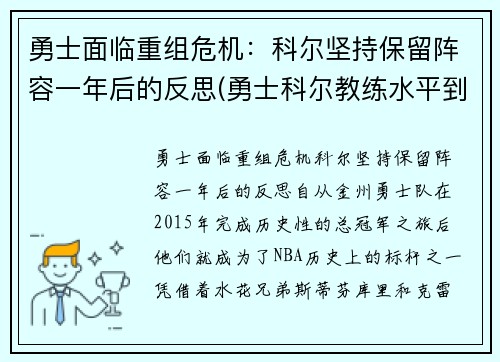 勇士面临重组危机：科尔坚持保留阵容一年后的反思(勇士科尔教练水平到

勇士面临重组危机科尔坚持保留阵容一年后的反思自从金州勇士队在2015年完成历史性的总冠军之旅后他们就成为了NBA历史上的标杆之一凭借着水花兄弟斯蒂芬库里和克雷